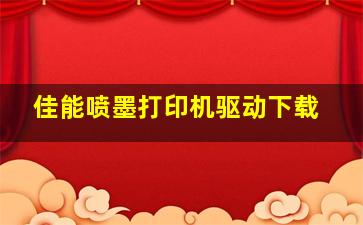 佳能喷墨打印机驱动下载